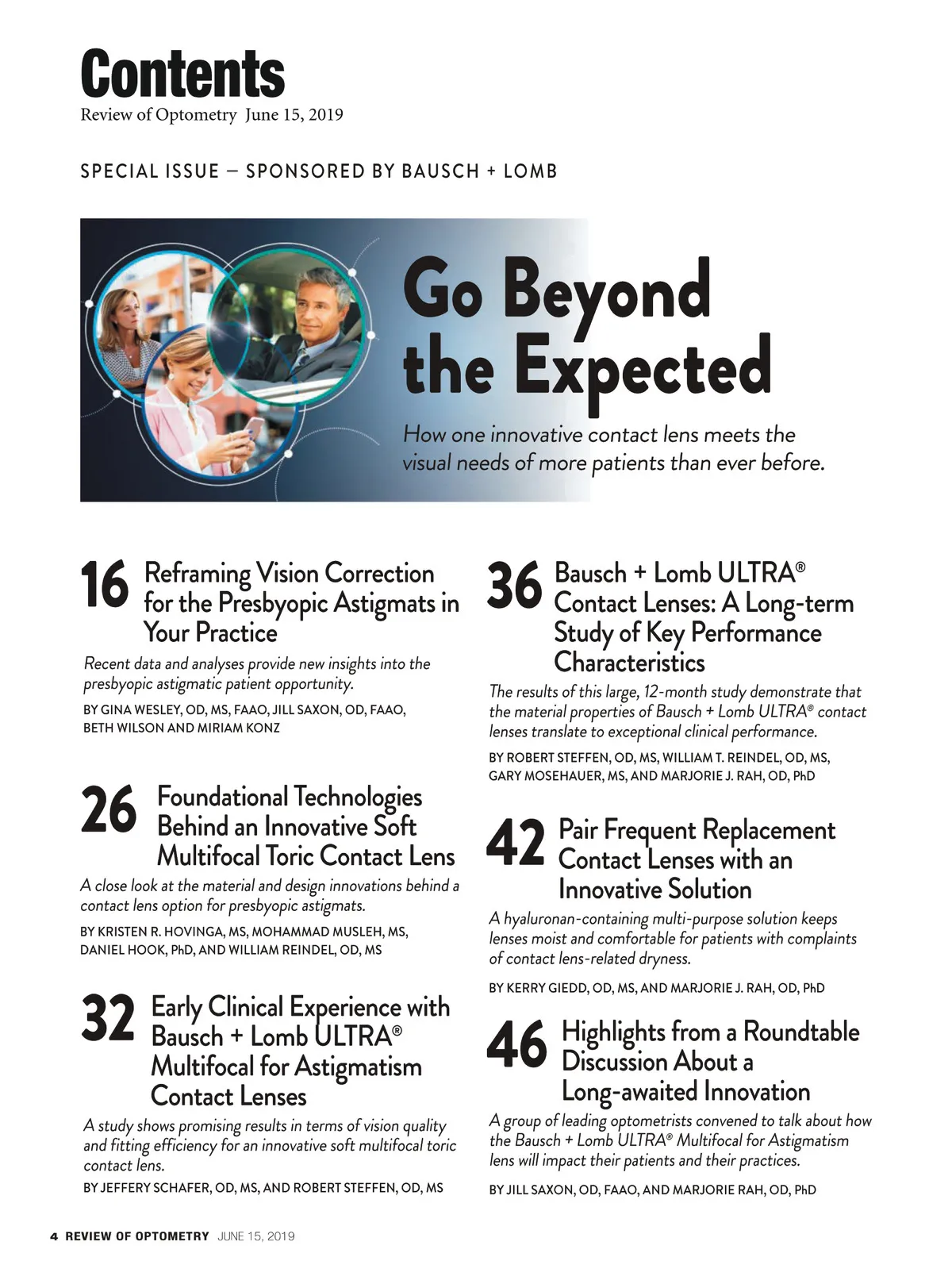 Contents
Review of Optometry June 15, 2019

SPECIAL ISSUE — SPONSORED BY BAUSCH + LOMB

Go Beyond the Expected

How one innovative contact lens meets the visual needs of more patients than ever before.

16 Reframing Vision Correction for the Presbyopic Astigmats in Your Practice

Recent data and analyses provide new insights into the presbyopic astigmatic patient opportunity.

BY GINA WESLEY, OD, MS, FAAO, JILL SAXON, OD, FAAO, BETH WILSON AND MIRIAM KONZ

26 Foundational Technologies Behind an Innovative Soft Multifocal Toric Contact Lens

A close look at the material and design innovations behind a contact lens option for presbyopic astigmats.

BY KRISTEN R. HOVINGA, MS, MOHAMMAD MUSLEH, MS, DANIEL HOOK, PhD, AND WILLIAM REINDEL, OD, MS

32 Early Clinical Experience with Bausch + Lomb ULTRA® Multifocal for Astigmatism Contact Lenses

A study shows promising results in terms of vision quality and fitting efficiency for an innovative soft multifocal toric contact lens.

BY JEFFERY SCHAFER, OD, MS, AND ROBERT STEFFEN, OD, MS

36 Bausch + Lomb ULTRA® Contact Lenses: A Long-term Study of Key Performance Characteristics

The results of this large, 12-month study demonstrate that the material properties of Bausch + Lomb ULTRA® contact lenses translate to exceptional clinical performance.

BY ROBERT STEFFEN, OD, MS, WILLIAM T. REINDEL, OD, MS, GARY MOSEHAUER, MS, AND MARJORIE J. RAH, OD, PhD

42 Pair Frequent Replacement Contact Lenses with an Innovative Solution

A hyaluronan-containing multi-purpose solution keeps lenses moist and comfortable for patients with complaints of contact lens-related dryness.

BY KERRY GIEDD, OD, MS, AND MARJORIE J. RAH, OD, PhD

46 Highlights from a Roundtable Discussion About a Long-awaited Innovation

A group of leading optometrists convened to talk about how the Bausch + Lomb ULTRA® Multifocal for Astigmatism lens will impact their patients and their practices.

BY JILL SAXON, OD, FAAO, AND MARJORIE RAH, OD, PhD

4 REVIEW OF OPTOMETRY JUNE 15, 2019